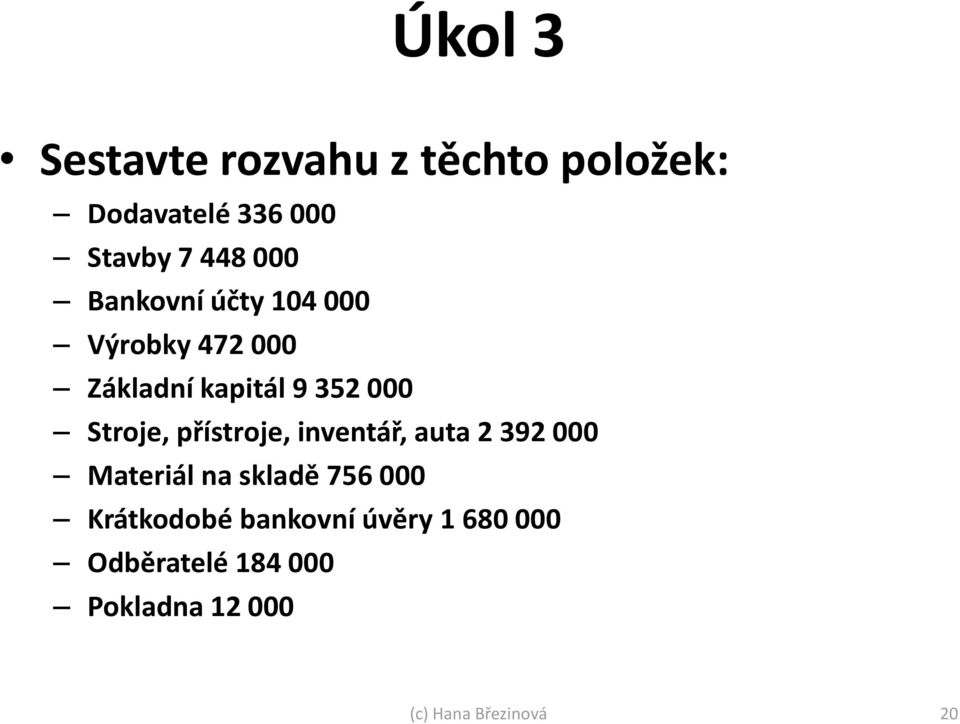 Úkol 3

• Sestavte rozvahu z těchto položek:
– Dodavatelé 336 000
– Stavby 7 448 000
– Bankovní účty 104 000
– Výrobky 472 000
– Základní kapitál 9 352 000
– Stroje, přístroje, inventář, auta 2 392 000
– Materiál na skladě 756 000
– Krátkodobé bankovní úvěry 1 680 000
– Odběratelé 184 000
– Pokladna 12 000

(c) Hana Březinová

20